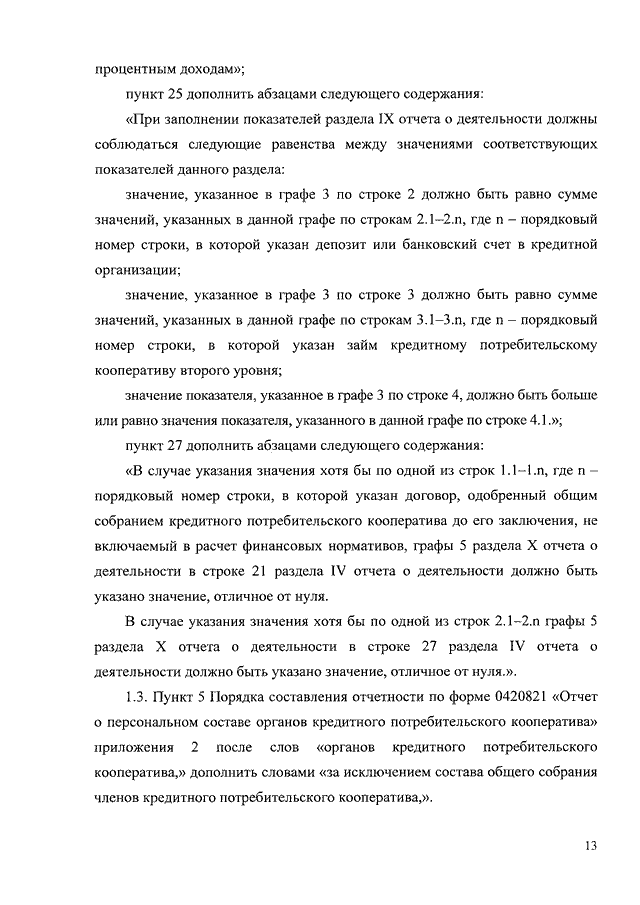 процентным доходам»;

пункт 25 дополнить абзацами следующего содержания:

«При заполнении показателей раздела IX отчета о деятельности должны соблюдаться следующие равенства между значениями соответствующих показателей данного раздела:

значение, указанное в графе 3 по строке 2 должно быть равно сумме значений, указанных в данной графе по строкам 2.1–2.n, где n – порядковый номер строки, в которой указан депозит или банковский счет в кредитной организации;

значение, указанное в графе 3 по строке 3 должно быть равно сумме значений, указанных в данной графе по строкам 3.1–3.n, где n – порядковый номер строки, в которой указан займ кредитному потребительскому кооперативу второго уровня;

значение показателя, указанное в графе 3 по строке 4, должно быть больше или равно значения показателя, указанного в данной графе по строке 4.1.»;

пункт 27 дополнить абзацами следующего содержания:

«В случае указания значения хотя бы по одной из строк 1.1–1.n, где n – порядковый номер строки, в которой указан договор, одобренный общим собранием кредитного потребительского кооператива до его заключения, не включаемый в расчет финансовых нормативов, графы 5 раздела X отчета о деятельности в строке 21 раздела IV отчета о деятельности должно быть указано значение, отличное от нуля.

В случае указания значения хотя бы по одной из строк 2.1–2.n графы 5 раздела X отчета о деятельности в строке 27 раздела IV отчета о деятельности должно быть указано значение, отличное от нуля.».

1.3. Пункт 5 Порядка составления отчетности по форме 0420821 «Отчет о персональном составе органов кредитного потребительского кооператива» приложения 2 после слов «органов кредитного потребительского кооператива,» дополнить словами «за исключением состава общего собрания членов кредитного потребительского кооператива,».

13